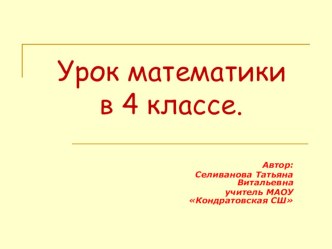 Урок математики в 4 классе.

Автор:
Селиванова Татьяна Витальевна
учитель МАОУ «Кондратовская СШ»